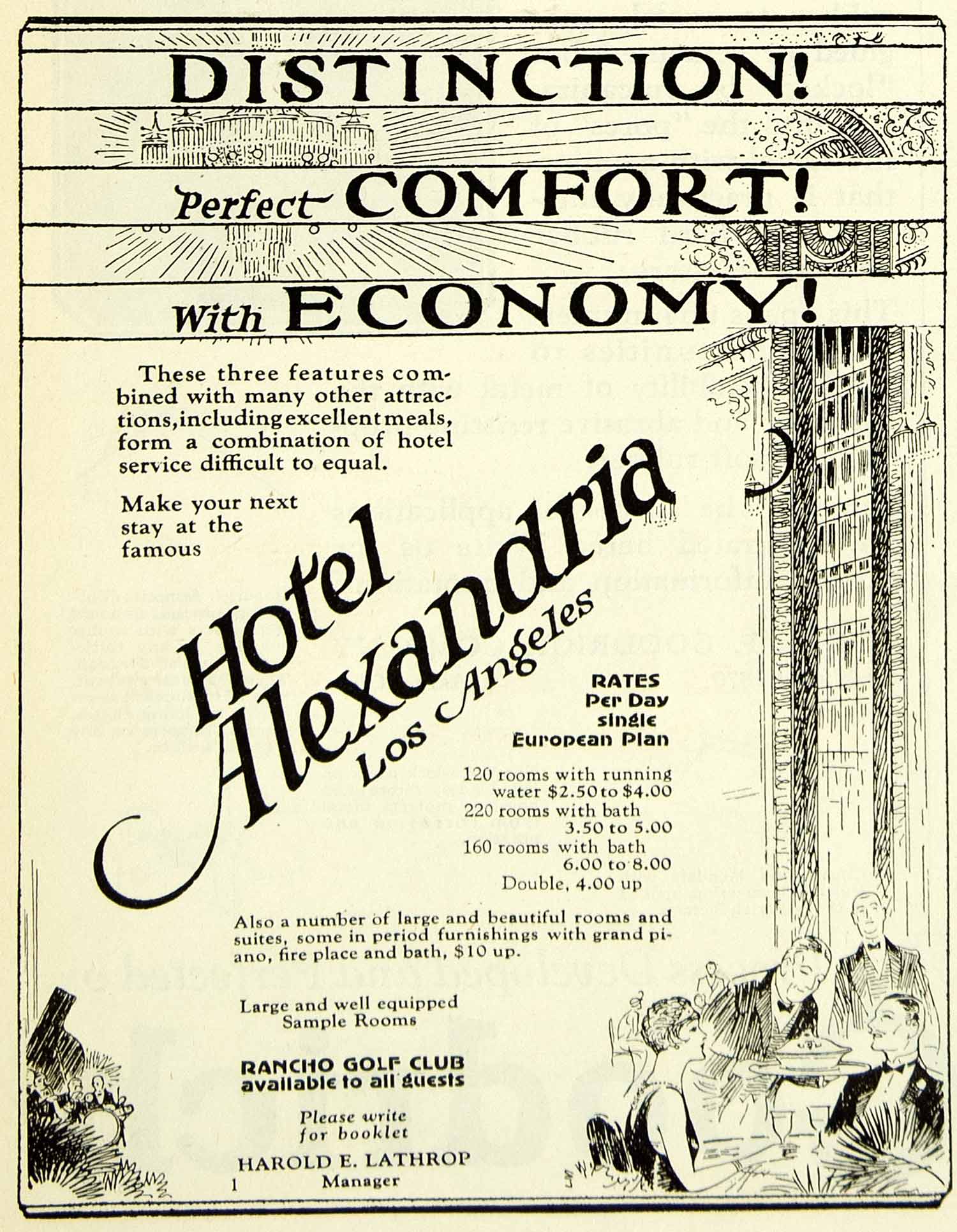 DISTINCTION!

Perfect COMFORT!

With ECONOMY!

These three features combined with many other attractions, including excellent meals, form a combination of hotel service difficult to equal.

Make your next stay at the famous

Hotel Alexandria Los Angeles

RATES
Per Day
single
European Plan

120 rooms with running water $2.50 to $4.00
220 rooms with bath 3.50 to 5.00
160 rooms with bath 6.00 to 8.00
Double, 4.00 up

Also a number of large and beautiful rooms and suites, some in period furnishings with grand piano, fire place and bath, $10 up.

Large and well equipped Sample Rooms

RANCHO GOLF CLUB
available to all guests

Please write for booklet

HAROLD E. LATHROP
Manager

1